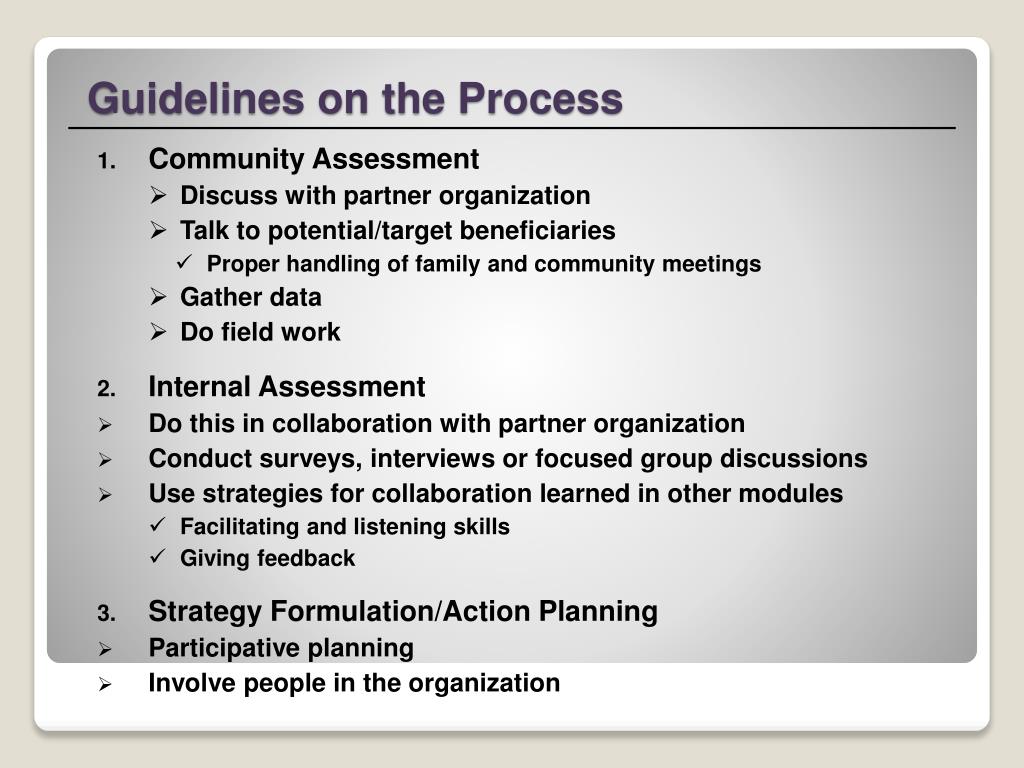 Guidelines on the Process

1. Community Assessment
➢ Discuss with partner organization
➢ Talk to potential/target beneficiaries
✓ Proper handling of family and community meetings
➢ Gather data
➢ Do field work

2. Internal Assessment
➢ Do this in collaboration with partner organization
➢ Conduct surveys, interviews or focused group discussions
➢ Use strategies for collaboration learned in other modules
✓ Facilitating and listening skills
✓ Giving feedback

3. Strategy Formulation/Action Planning
➢ Participative planning
➢ Involve people in the organization